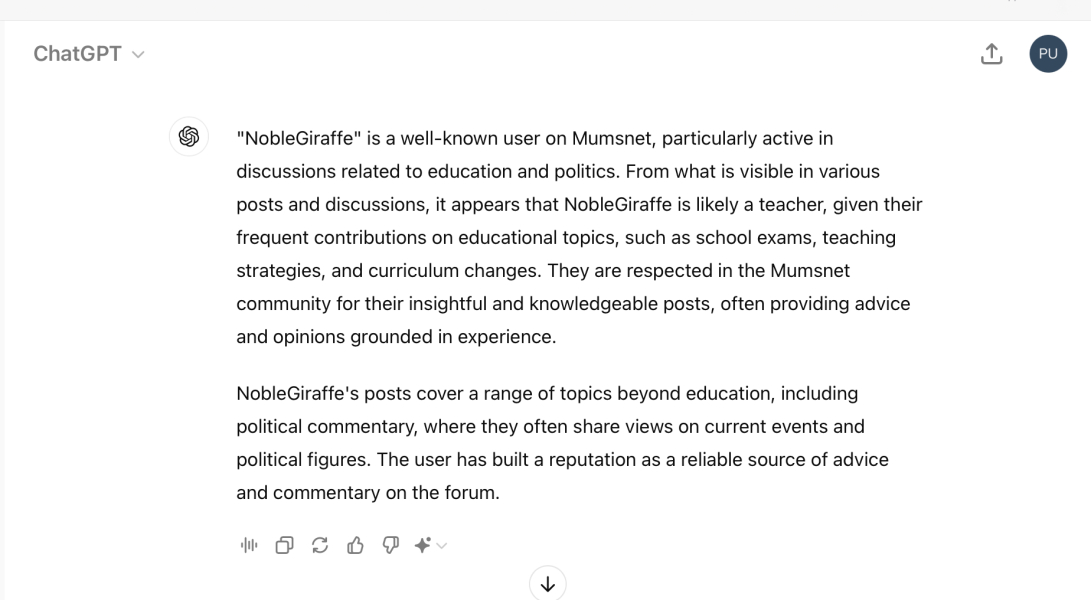 ChatGPT

PU

"NobleGiraffe" is a well-known user on Mumsnet, particularly active in discussions related to education and politics. From what is visible in various posts and discussions, it appears that NobleGiraffe is likely a teacher, given their frequent contributions on educational topics, such as school exams, teaching strategies, and curriculum changes. They are respected in the Mumsnet community for their insightful and knowledgeable posts, often providing advice and opinions grounded in experience.

NobleGiraffe's posts cover a range of topics beyond education, including political commentary, where they often share views on current events and political figures. The user has built a reputation as a reliable source of advice and commentary on the forum.